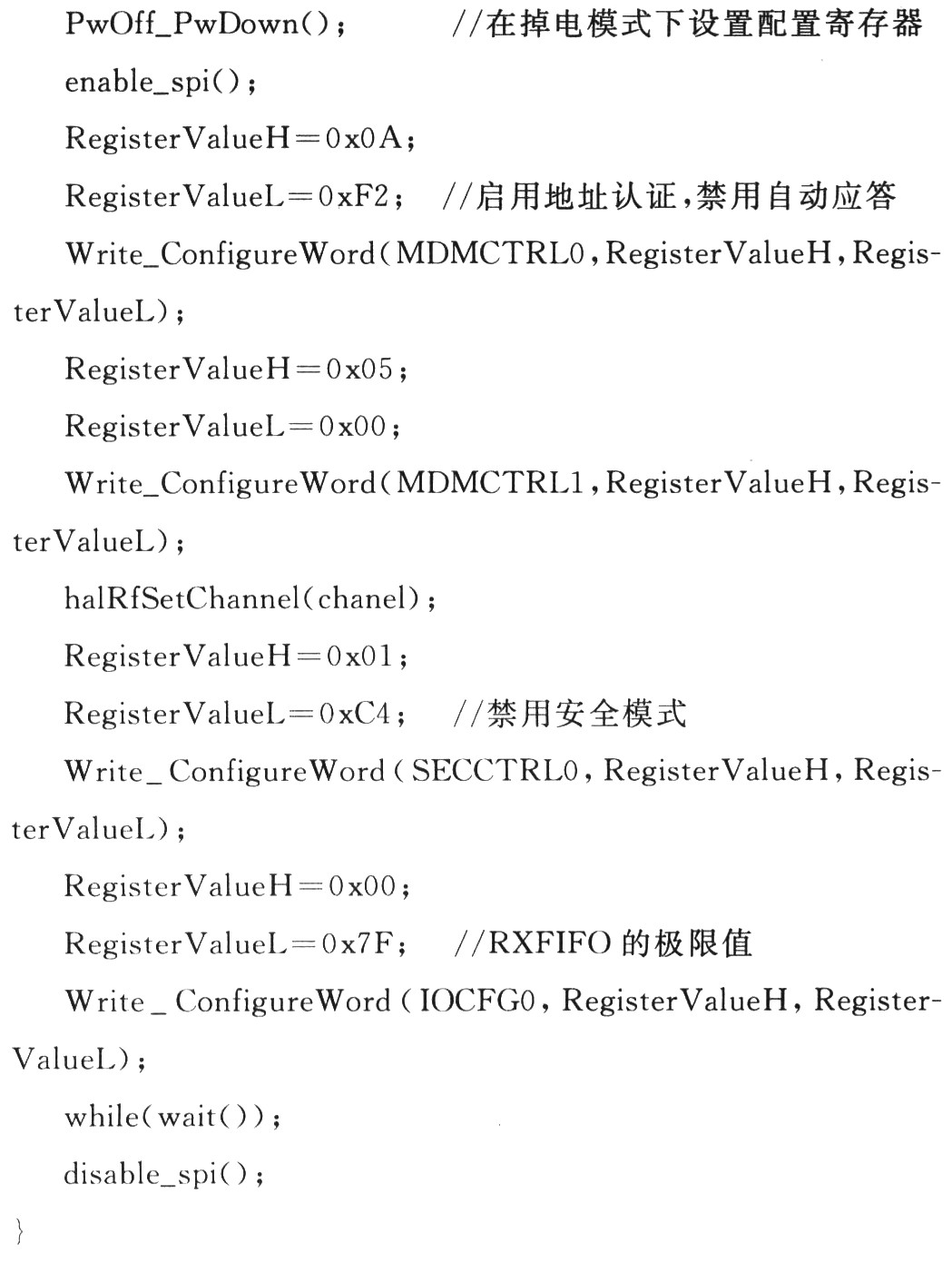 PwOff_PwDown()；　　//在掉电模式下设置配置寄存器

enable_spi()；

RegisterValueH＝0x0A；

RegisterValueL＝0xF2；　//启用地址认证，禁用自动应答

Write_ConfigureWord(MDMCTRL0，RegisterValueH，RegisterValueL)；

RegisterValueH＝0x05；

RegisterValueL＝0x00；

Write_ConfigureWord(MDMCTRL1，RegisterValueH，RegisterValueL)；

halRfSetChannel(chanel)；

RegisterValueH＝0x01；

RegisterValueL＝0xC4；　//禁用安全模式

Write_ConfigureWord(SECCTRL0，RegisterValueH，RegisterValueL)；

RegisterValueH＝0x00；

RegisterValueL＝0x7F；　//RXFIFO 的极限值

Write_ConfigureWord(IOCFG0，RegisterValueH，RegisterValueL)；

while(wait())；

disable_spi()；

}